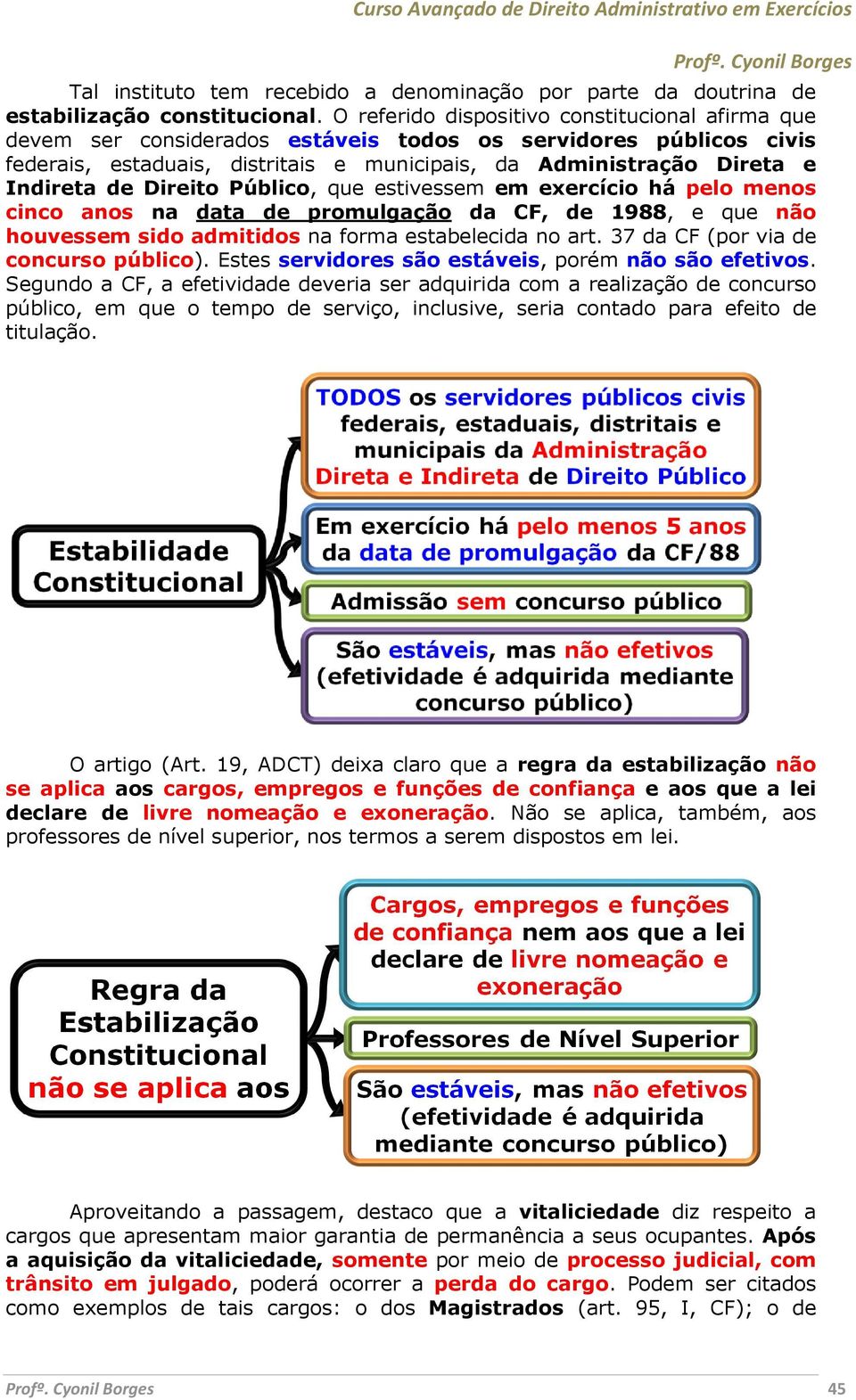 Curso Avançado de Direito Administrativo em Exercícios

Profº. Cyonil Borges

Tal instituto tem recebido a denominação por parte da doutrina de estabilização constitucional. O referido dispositivo constitucional afirma que devem ser considerados estáveis todos os servidores públicos civis federais, estaduais, distritais e municipais, da Administração Direta e Indireta de Direito Público, que estivessem em exercício há pelo menos cinco anos na data de promulgação da CF, de 1988, e que não houvessem sido admitidos na forma estabelecida no art. 37 da CF (por via de concurso público). Estes servidores são estáveis, porém não são efetivos. Segundo a CF, a efetividade deveria ser adquirida com a realização de concurso público, em que o tempo de serviço, inclusive, seria contado para efeito de titulação.

Estabilidade Constitucional

TODOS os servidores públicos civis federais, estaduais, distritais e municipais da Administração Direta e Indireta de Direito Público

Em exercício há pelo menos 5 anos da data de promulgação da CF/88

Admissão sem concurso público

São estáveis, mas não efetivos (efetividade é adquirida mediante concurso público)

O artigo (Art. 19, ADCT) deixa claro que a regra da estabilização não se aplica aos cargos, empregos e funções de confiança e aos que a lei declare de livre nomeação e exoneração. Não se aplica, também, aos professores de nível superior, nos termos a serem dispostos em lei.

Regra da Estabilização Constitucional não se aplica aos

Cargos, empregos e funções de confiança nem aos que a lei declare de livre nomeação e exoneração

Professores de Nível Superior

São estáveis, mas não efetivos (efetividade é adquirida mediante concurso público)

Aproveitando a passagem, destaco que a vitaliciedade diz respeito a cargos que apresentam maior garantia de permanência a seus ocupantes. Após a aquisição da vitaliciedade, somente por meio de processo judicial, com trânsito em julgado, poderá ocorrer a perda do cargo. Podem ser citados como exemplos de tais cargos: o dos Magistrados (art. 95, I, CF); o de

Profº. Cyonil Borges

45